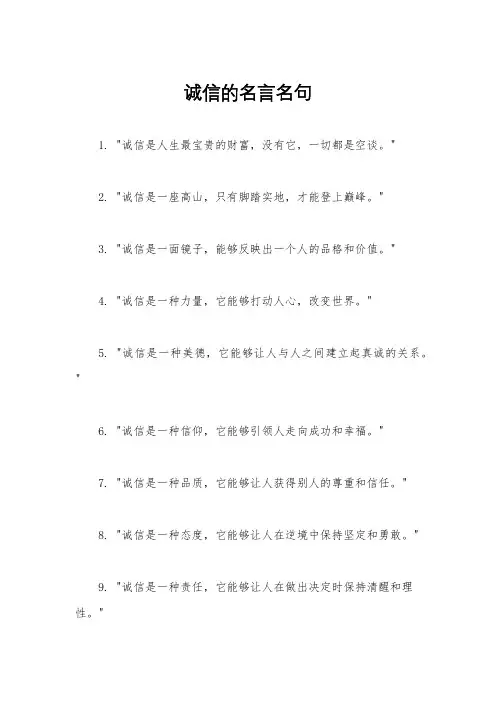 诚信的名言名句

1. "诚信是人生最宝贵的财富，没有它，一切都是空谈。"

2. "诚信是一座高山，只有脚踏实地，才能登上巅峰。"

3. "诚信是一面镜子，能够反映出一个人的品格和价值。"

4. "诚信是一种力量，它能够打动人心，改变世界。"

5. "诚信是一种美德，它能够让人与人之间建立起真诚的关系。"

6. "诚信是一种信仰，它能够引领人走向成功和幸福。"

7. "诚信是一种品质，它能够让人获得别人的尊重和信任。"

8. "诚信是一种态度，它能够让人在逆境中保持坚定和勇敢。"

9. "诚信是一种责任，它能够让人在做出决定时保持清醒和理性。"